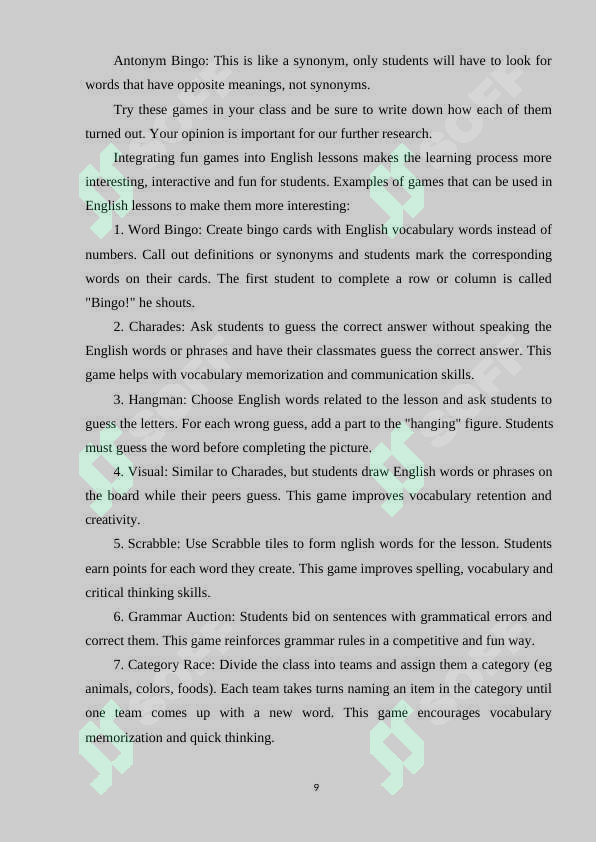 Antonym Bingo: This is like a synonym, only students will have to look for words that have opposite meanings, not synonyms.

Try these games in your class and be sure to write down how each of them turned out. Your opinion is important for our further research.

Integrating fun games into English lessons makes the learning process more interesting, interactive and fun for students. Examples of games that can be used in English lessons to make them more interesting:

1. Word Bingo: Create bingo cards with English vocabulary words instead of numbers. Call out definitions or synonyms and students mark the corresponding words on their cards. The first student to complete a row or column is called "Bingo!" he shouts.

2. Charades: Ask students to guess the correct answer without speaking the English words or phrases and have their classmates guess the correct answer. This game helps with vocabulary memorization and communication skills.

3. Hangman: Choose English words related to the lesson and ask students to guess the letters. For each wrong guess, add a part to the "hanging" figure. Students must guess the word before completing the picture.

4. Visual: Similar to Charades, but students draw English words or phrases on the board while their peers guess. This game improves vocabulary retention and creativity.

5. Scrabble: Use Scrabble tiles to form nglish words for the lesson. Students earn points for each word they create. This game improves spelling, vocabulary and critical thinking skills.

6. Grammar Auction: Students bid on sentences with grammatical errors and correct them. This game reinforces grammar rules in a competitive and fun way.

7. Category Race: Divide the class into teams and assign them a category (eg animals, colors, foods). Each team takes turns naming an item in the category until one team comes up with a new word. This game encourages vocabulary memorization and quick thinking.

9

SOFF